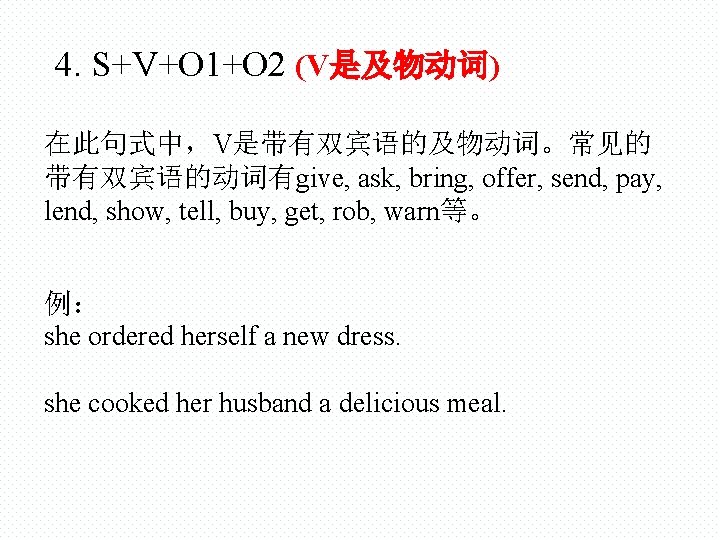 4. S+V+O1+O2 (V是及物动词)

在此句式中，V是带有双宾语的及物动词。常见的带有双宾语的动词有give, ask, bring, offer, send, pay, lend, show, tell, buy, get, rob, warn等。

例：
she ordered herself a new dress.

she cooked her husband a delicious meal.